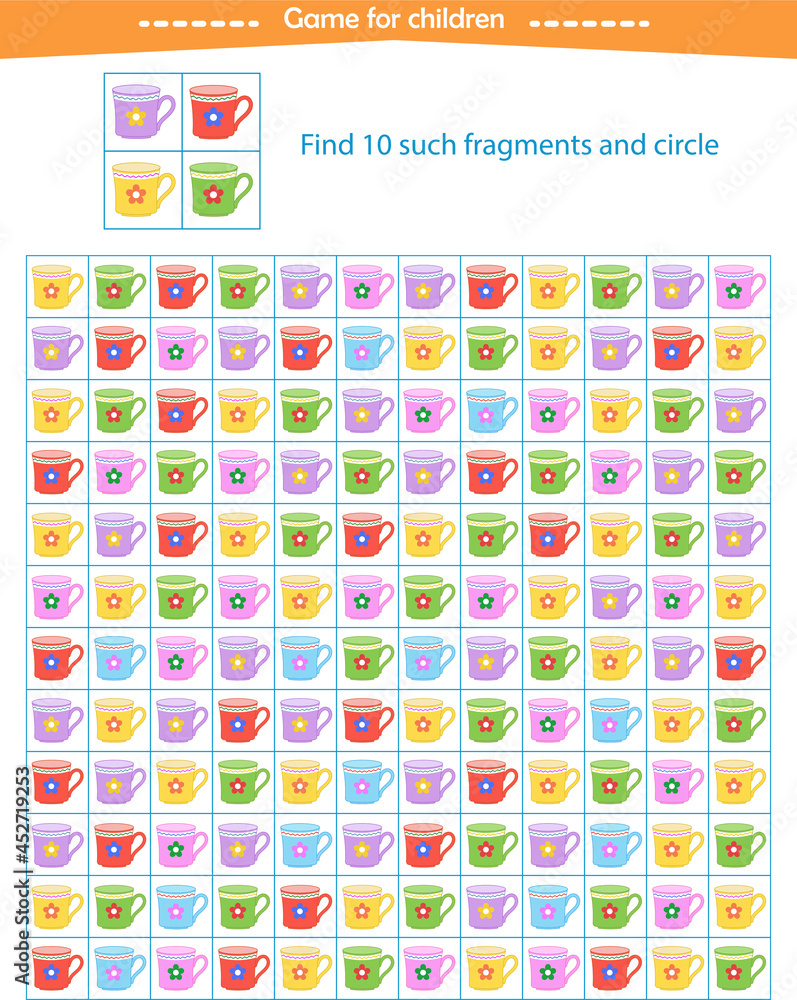 Game for children

Find 10 such fragments and circle

Adobe Stock | #452719253